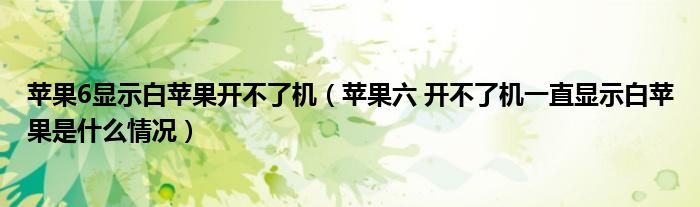 苹果6显示白苹果开不了机（苹果六 开不了机一直显示白苹果是什么情况）